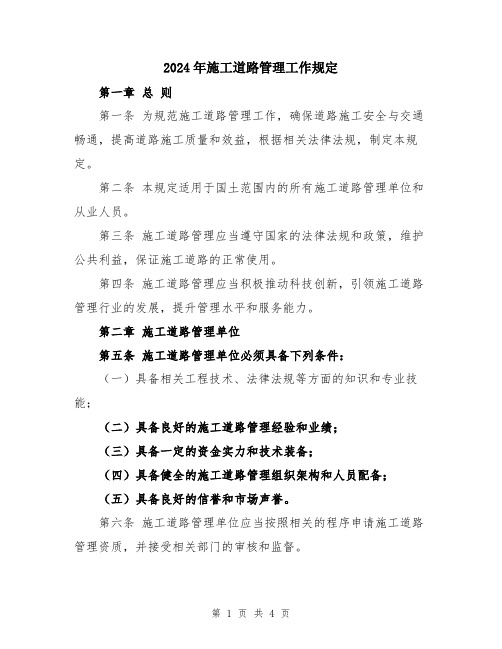 2024年施工道路管理工作规定

第一章 总 则

第一条 为规范施工道路管理工作，确保道路施工安全与交通畅通，提高道路施工质量和效益，根据相关法律法规，制定本规定。

第二条 本规定适用于国土范围内的所有施工道路管理单位和从业人员。

第三条 施工道路管理应当遵守国家的法律法规和政策，维护公共利益，保证施工道路的正常使用。

第四条 施工道路管理应当积极推动科技创新，引领施工道路管理行业的发展，提升管理水平和服务能力。

第二章 施工道路管理单位

第五条 施工道路管理单位必须具备下列条件：

（一）具备相关工程技术、法律法规等方面的知识和专业技能；

（二）具备良好的施工道路管理经验和业绩；

（三）具备一定的资金实力和技术装备；

（四）具备健全的施工道路管理组织架构和人员配备；

（五）具备良好的信誉和市场声誉。

第六条 施工道路管理单位应当按照相关的程序申请施工道路管理资质，并接受相关部门的审核和监督。

第 1 页 共 4 页